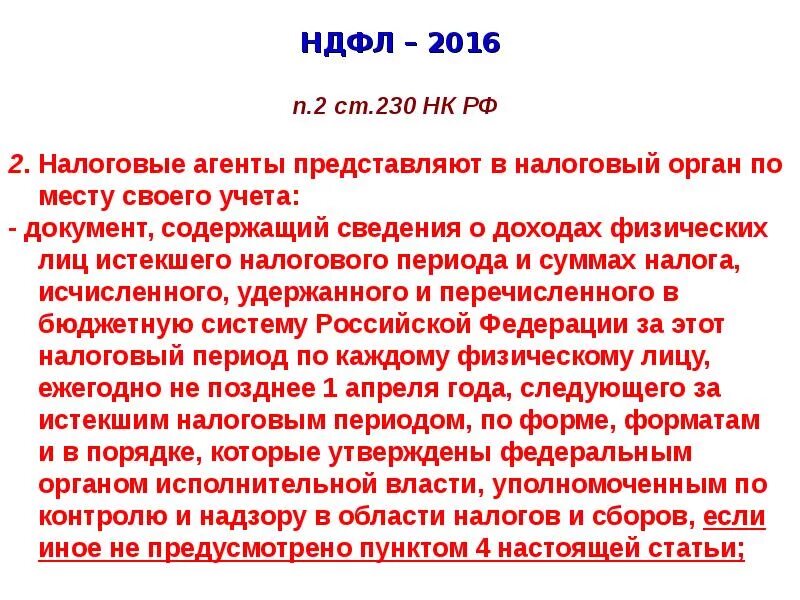 НДФЛ – 2016

п.2 ст.230 НК РФ

2. Налоговые агенты представляют в налоговый орган по месту своего учета:

- документ, содержащий сведения о доходах физических лиц истекшего налогового периода и суммах налога, исчисленного, удержанного и перечисленного в бюджетную систему Российской Федерации за этот налоговый период по каждому физическому лицу, ежегодно не позднее 1 апреля года, следующего за истекшим налоговым периодом, по форме, форматам и в порядке, которые утверждены федеральным органом исполнительной власти, уполномоченным по контролю и надзору в области налогов и сборов, если иное не предусмотрено пунктом 4 настоящей статьи;